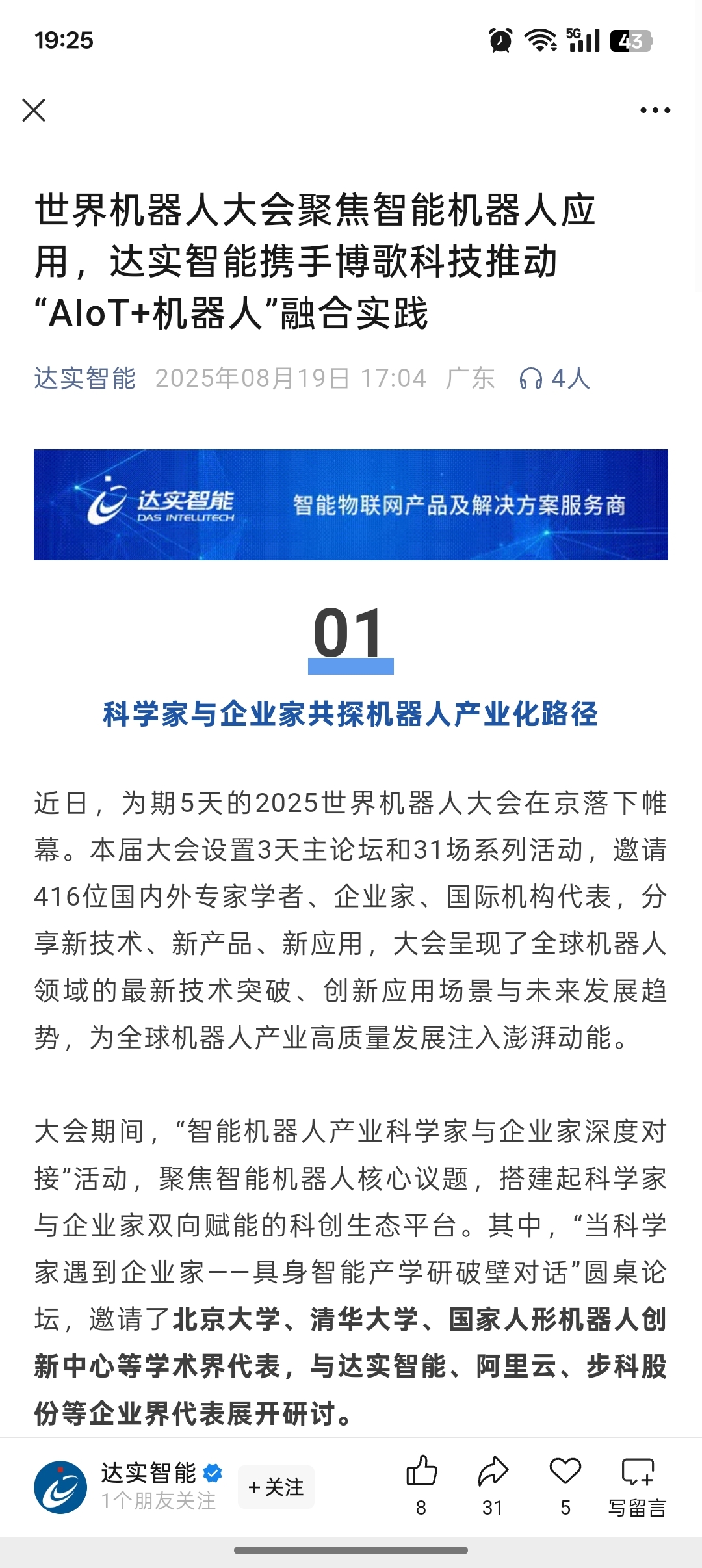 19:25

5G 43

世界机器人大会聚焦智能机器人应用，达实智能携手博歌科技推动“AIoT+机器人”融合实践

达实智能 2025年08月19日 17:04 广东 4人

达实智能 DAS INTELLITECH 智能物联网产品及解决方案服务商

01

科学家与企业家共探机器人产业化路径

近日，为期5天的2025世界机器人大会在京落下帷幕。本届大会设置3天主论坛和31场系列活动，邀请416位国内外专家学者、企业家、国际机构代表，分享新技术、新产品、新应用，大会呈现了全球机器人领域的最新技术突破、创新应用场景与未来发展趋势，为全球机器人产业高质量发展注入澎湃动能。

大会期间，“智能机器人产业科学家与企业家深度对接”活动，聚焦智能机器人核心议题，搭建起科学家与企业家双向赋能的科创生态平台。其中，“当科学家遇到企业家——具身智能产学研破壁对话”圆桌论坛，邀请了北京大学、清华大学、国家人形机器人创新中心等学术界代表，与达实智能、阿里云、步科股份等企业界代表展开研讨。

达实智能 1个朋友关注 +关注 8 31 5 写留言